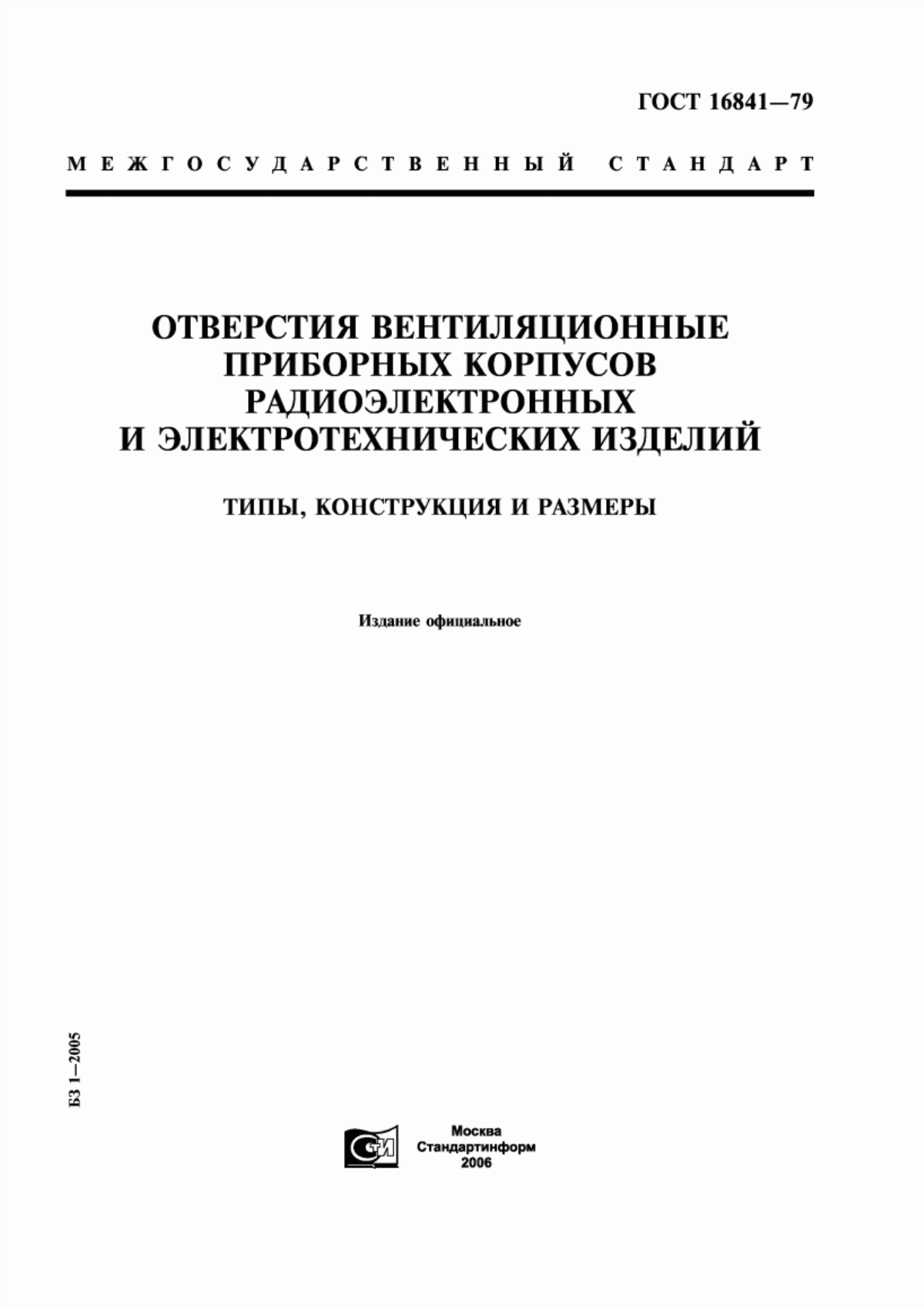 ГОСТ 16841—79

МЕЖГОСУДАРСТВЕННЫЙ СТАНДАРТ

ОТВЕРСТИЯ ВЕНТИЛЯЦИОННЫЕ ПРИБОРНЫХ КОРПУСОВ РАДИОЭЛЕКТРОННЫХ И ЭЛЕКТРОТЕХНИЧЕСКИХ ИЗДЕЛИЙ

ТИПЫ, КОНСТРУКЦИЯ И РАЗМЕРЫ

Издание официальное

БЗ 1—2005

СТИ

Москва
Стандартинформ
2006